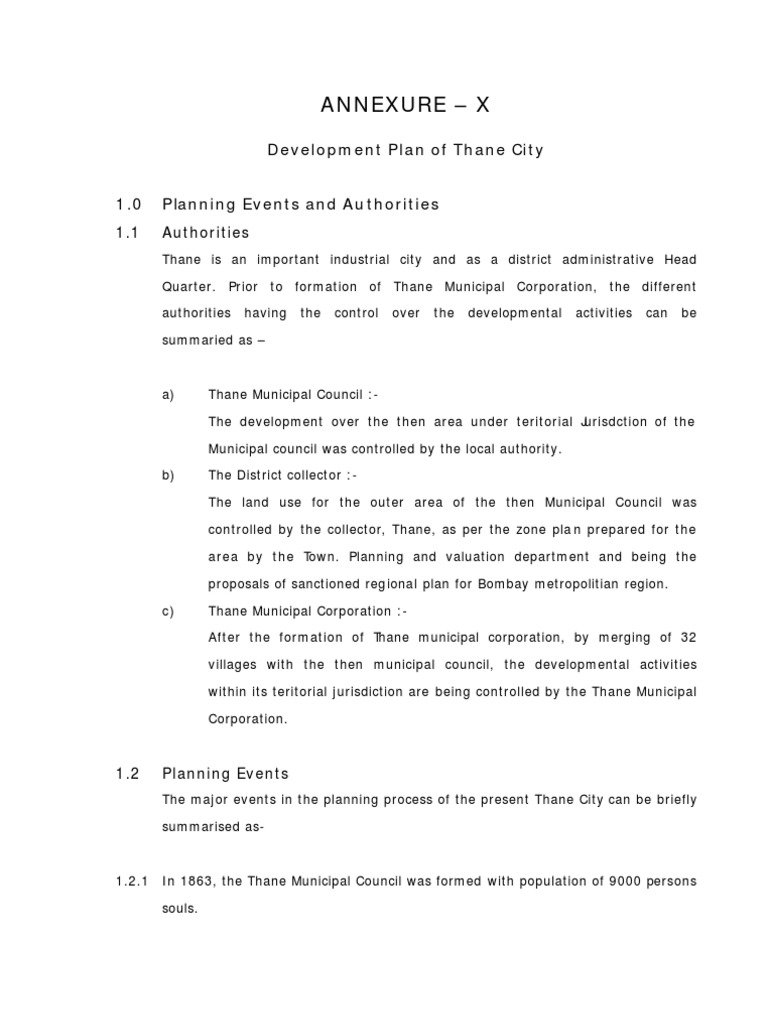 ANNEXURE – X

Development Plan of Thane City

1.0 Planning Events and Authorities

1.1 Authorities

Thane is an important industrial city and as a district administrative Head Quarter. Prior to formation of Thane Municipal Corporation, the different authorities having the control over the developmental activities can be summaried as –

a) Thane Municipal Council :-
The development over the then area under teritorial Jurisdction of the Municipal council was controlled by the local authority.

b) The District collector :-
The land use for the outer area of the then Municipal Council was controlled by the collector, Thane, as per the zone plan prepared for the area by the Town. Planning and valuation department and being the proposals of sanctioned regional plan for Bombay metropolitian region.

c) Thane Municipal Corporation :-
After the formation of Thane municipal corporation, by merging of 32 villages with the then municipal council, the developmental activities within its teritorial jurisdiction are being controlled by the Thane Municipal Corporation.

1.2 Planning Events

The major events in the planning process of the present Thane City can be briefly summarised as-

1.2.1 In 1863, the Thane Municipal Council was formed with population of 9000 persons souls.